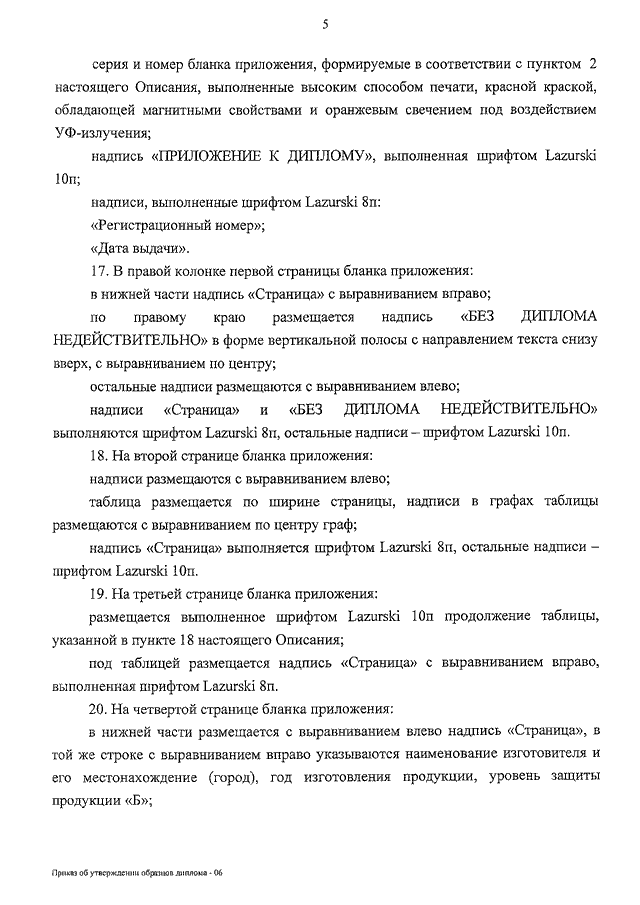 5

серия и номер бланка приложения, формируемые в соответствии с пунктом 2 настоящего Описания, выполненные высоким способом печати, красной краской, обладающей магнитными свойствами и оранжевым свечением под воздействием УФ-излучения;

надпись «ПРИЛОЖЕНИЕ К ДИПЛОМУ», выполненная шрифтом Lazurski 10п;

надписи, выполненные шрифтом Lazurski 8п:

«Регистрационный номер»;

«Дата выдачи».

17. В правой колонке первой страницы бланка приложения:

в нижней части надпись «Страница» с выравниванием вправо;

по правому краю размещается надпись «БЕЗ ДИПЛОМА НЕДЕЙСТВИТЕЛЬНО» в форме вертикальной полосы с направлением текста снизу вверх, с выравниванием по центру;

остальные надписи размещаются с выравниванием влево;

надписи «Страница» и «БЕЗ ДИПЛОМА НЕДЕЙСТВИТЕЛЬНО» выполняются шрифтом Lazurski 8п, остальные надписи – шрифтом Lazurski 10п.

18. На второй странице бланка приложения:

надписи размещаются с выравниванием влево;

таблица размещается по ширине страницы, надписи в графах таблицы размещаются с выравниванием по центру граф;

надпись «Страница» выполняется шрифтом Lazurski 8п, остальные надписи – шрифтом Lazurski 10п.

19. На третьей странице бланка приложения:

размещается выполненное шрифтом Lazurski 10п продолжение таблицы, указанной в пункте 18 настоящего Описания;

под таблицей размещается надпись «Страница» с выравниванием вправо, выполненная шрифтом Lazurski 8п.

20. На четвертой странице бланка приложения:

в нижней части размещается с выравниванием влево надпись «Страница», в той же строке с выравниванием вправо указываются наименование изготовителя и его местонахождение (город), год изготовления продукции, уровень защиты продукции «Б»;

Приказ об утверждении образцов диплома - 06